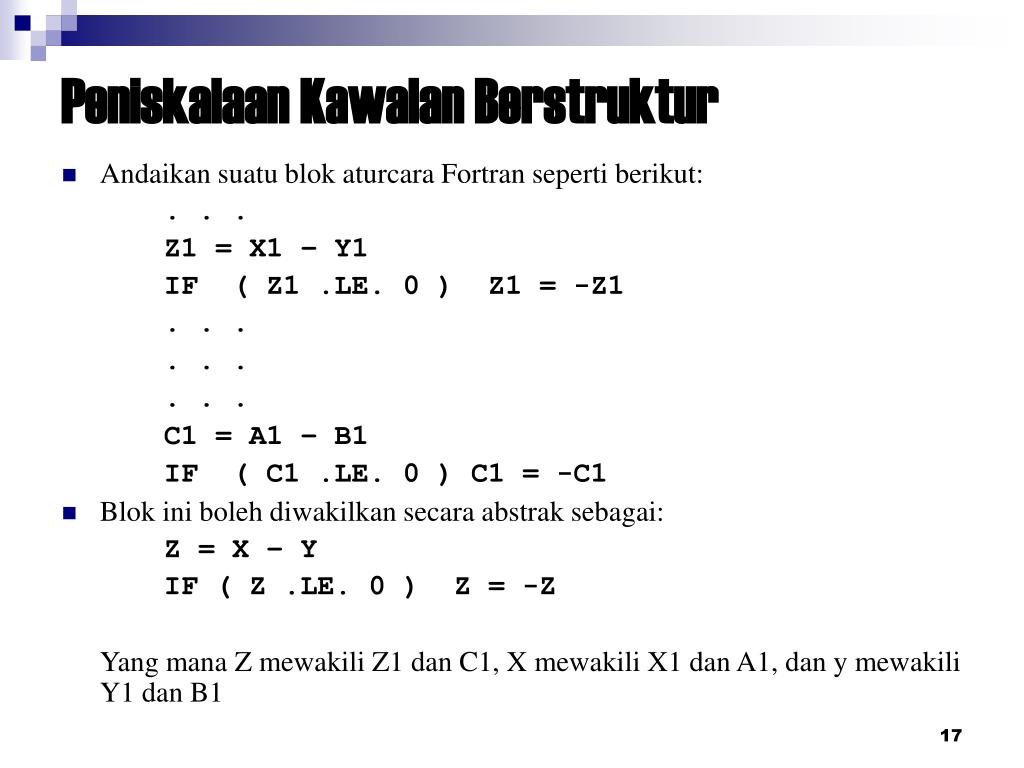 Peniskalaan Kawalan Berstruktur

Andaikan suatu blok aturcara Fortran seperti berikut:

. . .
Z1 = X1 – Y1
IF ( Z1 .LE. 0 ) Z1 = -Z1
. . .
. . .
. . .
C1 = A1 – B1
IF ( C1 .LE. 0 ) C1 = -C1

Blok ini boleh diwakilkan secara abstrak sebagai:

Z = X – Y
IF ( Z .LE. 0 ) Z = -Z

Yang mana Z mewakili Z1 dan C1, X mewakili X1 dan A1, dan y mewakili Y1 dan B1

17